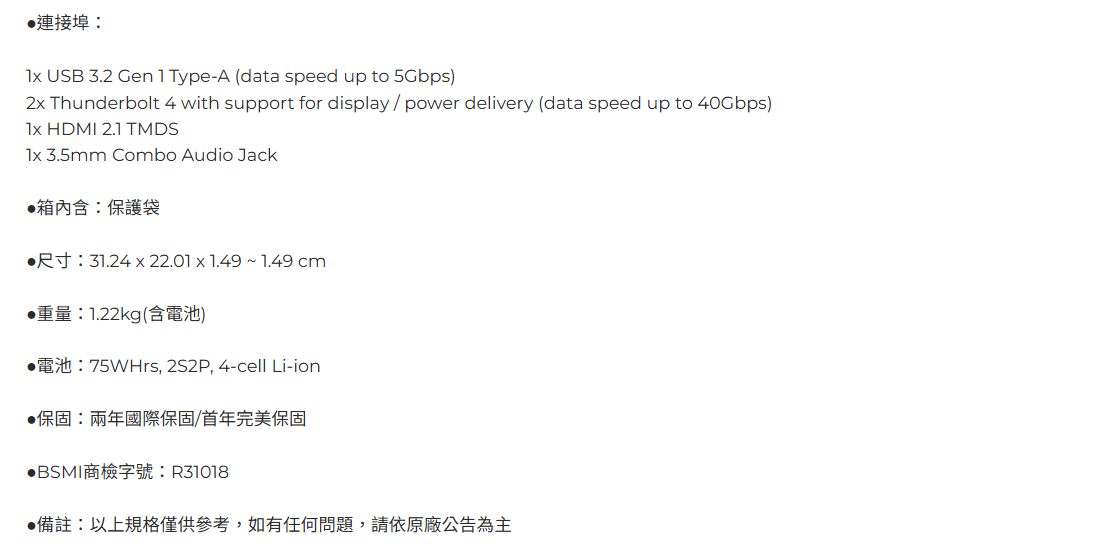 • 連接埠：

1x USB 3.2 Gen 1 Type-A (data speed up to 5Gbps)
2x Thunderbolt 4 with support for display / power delivery (data speed up to 40Gbps)
1x HDMI 2.1 TMDS
1x 3.5mm Combo Audio Jack

• 箱內含：保護袋

• 尺寸：31.24 x 22.01 x 1.49 ~ 1.49 cm

• 重量：1.22kg(含電池)

• 電池：75WHrs, 2S2P, 4-cell Li-ion

• 保固：兩年國際保固/首年完美保固

• BSMI商檢字號：R31018

• 備註：以上規格僅供參考，如有任何問題，請依原廠公告為主